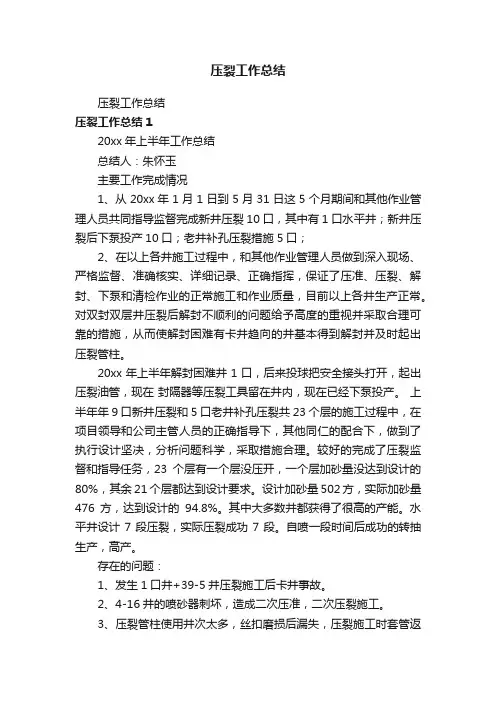 压裂工作总结

压裂工作总结

压裂工作总结 1

20xx 年上半年工作总结

总结人：朱怀玉

主要工作完成情况

1、从 20xx 年 1 月 1 日到 5 月 31 日这 5 个月期间和其他作业管理人员共同指导监督完成新井压裂 10 口，其中有 1 口水平井；新井压裂后下泵投产 10 口；老井补孔压裂措施 5 口；

2、在以上各井施工过程中，和其他作业管理人员做到深入现场、严格监督、准确核实、详细记录、正确指挥，保证了压准、压裂、解封、下泵和清检作业的正常施工和作业质量，目前以上各井生产正常。对双封双层井压裂后解封不顺利的问题给予高度的重视并采取合理可靠的措施，从而使解封困难有卡井趋向的井基本得到解封并及时起出压裂管柱。

20xx 年上半年解封困难井 1 口，后来投球把安全接头打开，起出压裂油管，现在 封隔器等压裂工具留在井内，现在已经下泵投产。 上半年年 9 口新井压裂和 5 口老井补孔压裂共 23 个层的施工过程中，在项目领导和公司主管人员的正确指导下，其他同仁的配合下，做到了执行设计坚决，分析问题科学，采取措施合理。较好的完成了压裂监督和指导任务，23 个层有一个层没压开，一个层加砂量没达到设计的 80%，其余 21 个层都达到设计要求。设计加砂量 502 方，实际加砂量 476 方，达到设计的 94.8%。其中大多数井都获得了很高的产能。水平井设计 7 段压裂，实际压裂成功 7 段。自喷一段时间后成功的转抽生产，高产。

存在的问题：

1、发生 1 口井+39-5 井压裂施工后卡井事故。

2、4-16 井的喷砂器刺坏，造成二次压准，二次压裂施工。

3、压裂管柱使用井次太多，丝扣磨损后漏失，压裂施工时套管返